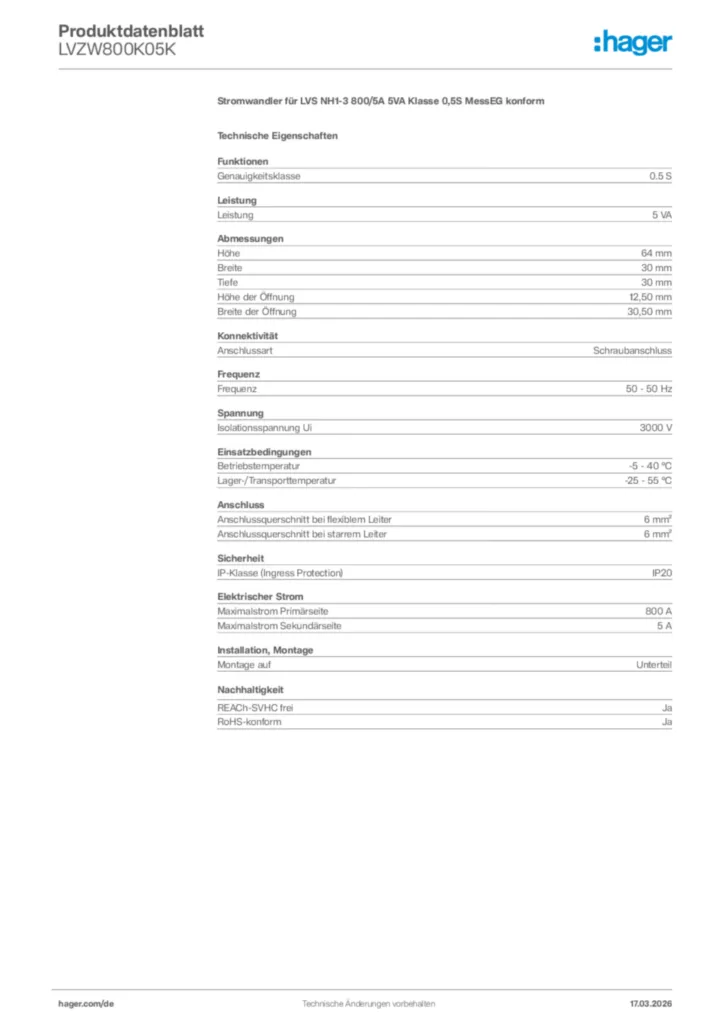 Produktdatenblatt
LVZW800K05K

:hager

Stromwandler für LVS NH1-3 800/5A 5VA Klasse 0,5S MessEG konform

Technische Eigenschaften

Funktionen

| Genauigkeitsklasse | 0.5 S |
|---|---|

Leistung

| Leistung | 5 VA |
|---|---|

Abmessungen

| Höhe | 64 mm |
|---|---|
| Breite | 30 mm |
| Tiefe | 30 mm |
| Höhe der Öffnung | 12,50 mm |
| Breite der Öffnung | 30,50 mm |

Konnektivität

| Anschlussart | Schraubanschluss |
|---|---|

Frequenz

| Frequenz | 50 - 50 Hz |
|---|---|

Spannung

| Isolationsspannung Ui | 3000 V |
|---|---|

Einsatzbedingungen

| Betriebstemperatur | -5 - 40 °C |
|---|---|
| Lager-/Transporttemperatur | -25 - 55 °C |

Anschluss

| Anschlussquerschnitt bei flexiblem Leiter | 6 mm² |
|---|---|
| Anschlussquerschnitt bei starrem Leiter | 6 mm² |

Sicherheit

| IP-Klasse (Ingress Protection) | IP20 |
|---|---|

Elektrischer Strom

| Maximalstrom Primärseite | 800 A |
|---|---|
| Maximalstrom Sekundärseite | 5 A |

Installation, Montage

| Montage auf | Unterteil |
|---|---|

Nachhaltigkeit

| REACh-SVHC frei | Ja |
|---|---|
| RoHS-konform | Ja |

hager.com/de Technische Änderungen vorbehalten 17.03.2026